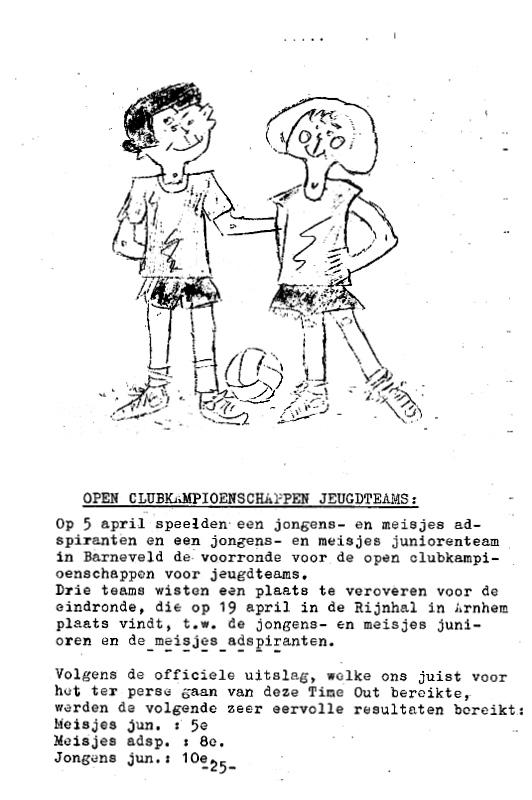 OPEN CLUBKAMPIOENSCHAPPEN JEUGDTEAMS:

Op 5 april speelden een jongens- en meisjes adspiranten en een jongens- en meisjes juniorenteam in Barneveld de voorronde voor de open clubkampioenschappen voor jeugdteams.
Drie teams wisten een plaats te veroveren voor de eindronde, die op 19 april in de Rijnhal in Arnhem plaats vindt, t.w. de jongens- en meisjes junioren en de meisjes adspiranten.

Volgens de officiele uitslag, welke ons juist voor het ter perse gaan van deze Time Out bereikte, werden de volgende zeer eervolle resultaten bereikt:
Meisjes jun. : 5e
Meisjes adsp. : 8e.
Jongens jun.: 10e

-25-